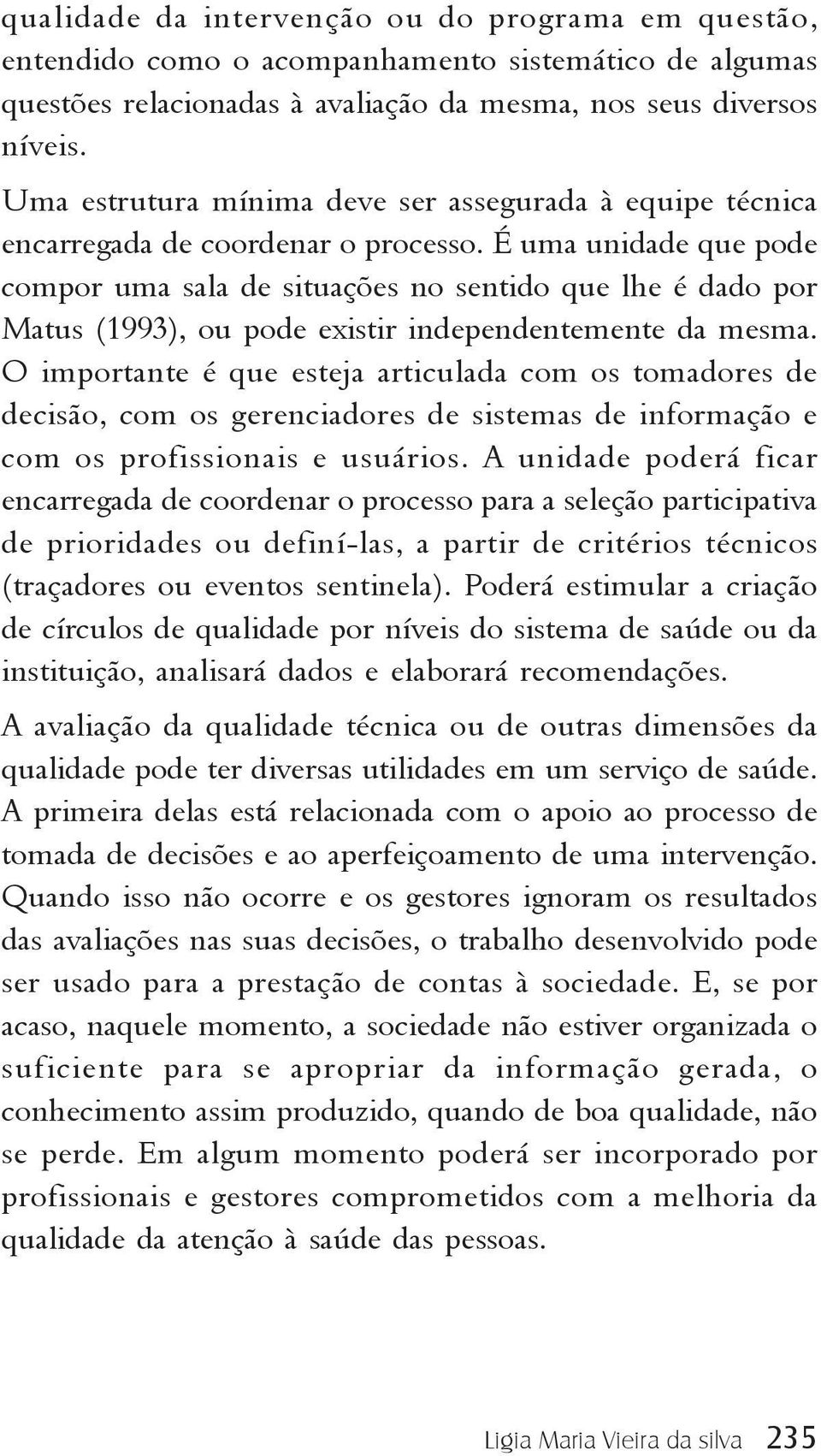 qualidade da intervenção ou do programa em questão, entendido como o acompanhamento sistemático de algumas questões relacionadas à avaliação da mesma, nos seus diversos níveis.

Uma estrutura mínima deve ser assegurada à equipe técnica encarregada de coordenar o processo. É uma unidade que pode compor uma sala de situações no sentido que lhe é dado por Matus (1993), ou pode existir independentemente da mesma. O importante é que esteja articulada com os tomadores de decisão, com os gerenciadores de sistemas de informação e com os profissionais e usuários. A unidade poderá ficar encarregada de coordenar o processo para a seleção participativa de prioridades ou definí-las, a partir de critérios técnicos (traçadores ou eventos sentinela). Poderá estimular a criação de círculos de qualidade por níveis do sistema de saúde ou da instituição, analisará dados e elaborará recomendações.

A avaliação da qualidade técnica ou de outras dimensões da qualidade pode ter diversas utilidades em um serviço de saúde. A primeira delas está relacionada com o apoio ao processo de tomada de decisões e ao aperfeiçoamento de uma intervenção. Quando isso não ocorre e os gestores ignoram os resultados das avaliações nas suas decisões, o trabalho desenvolvido pode ser usado para a prestação de contas à sociedade. E, se por acaso, naquele momento, a sociedade não estiver organizada o suficiente para se apropriar da informação gerada, o conhecimento assim produzido, quando de boa qualidade, não se perde. Em algum momento poderá ser incorporado por profissionais e gestores comprometidos com a melhoria da qualidade da atenção à saúde das pessoas.

Ligia Maria Vieira da silva 235